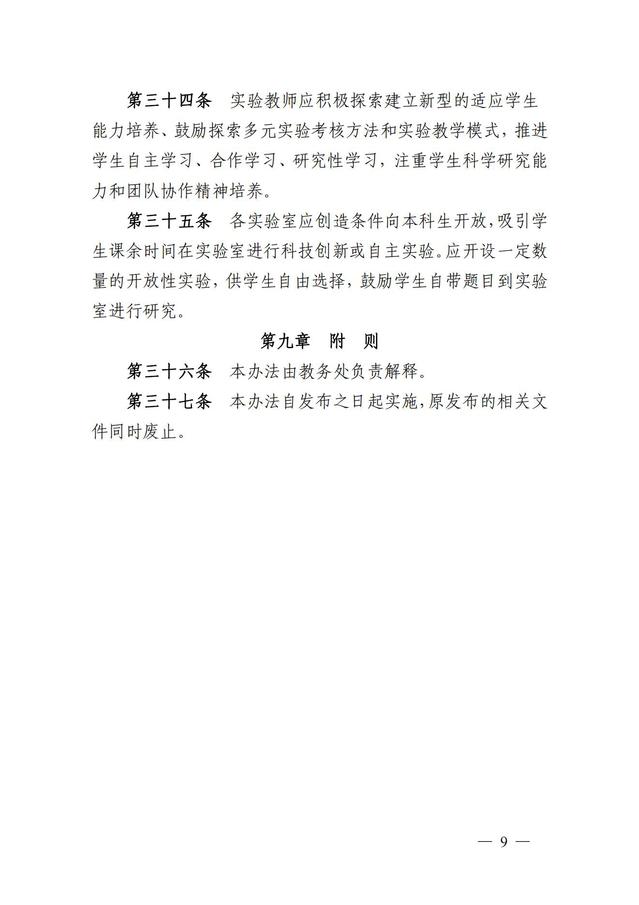 第三十四条　实验教师应积极探索建立新型的适应学生能力培养、鼓励探索多元实验考核方法和实验教学模式，推进学生自主学习、合作学习、研究性学习，注重学生科学研究能力和团队协作精神培养。

第三十五条　各实验室应创造条件向本科生开放，吸引学生课余时间在实验室进行科技创新或自主实验。应开设一定数量的开放性实验，供学生自由选择，鼓励学生自带题目到实验室进行研究。

第九章　附　则

第三十六条　本办法由教务处负责解释。

第三十七条　本办法自发布之日起实施，原发布的相关文件同时废止。

— 9 —